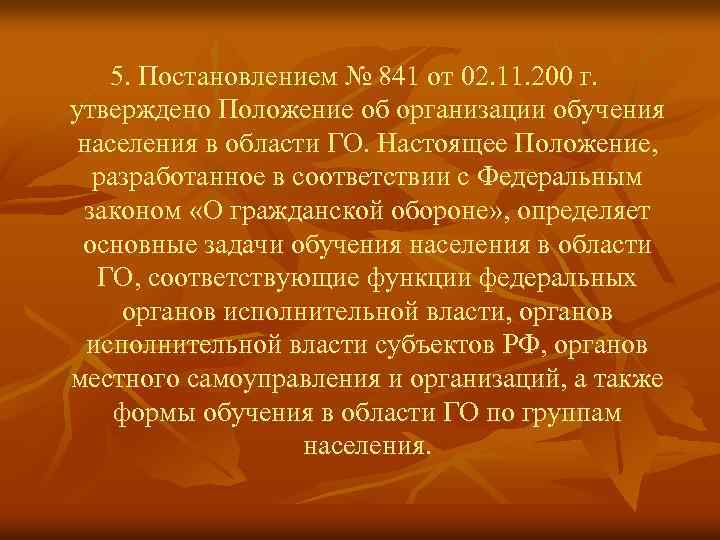 5. Постановлением № 841 от 02.11.200 г. утверждено Положение об организации обучения населения в области ГО. Настоящее Положение, разработанное в соответствии с Федеральным законом «О гражданской обороне», определяет основные задачи обучения населения в области ГО, соответствующие функции федеральных органов исполнительной власти, органов исполнительной власти субъектов РФ, органов местного самоуправления и организаций, а также формы обучения в области ГО по группам населения.